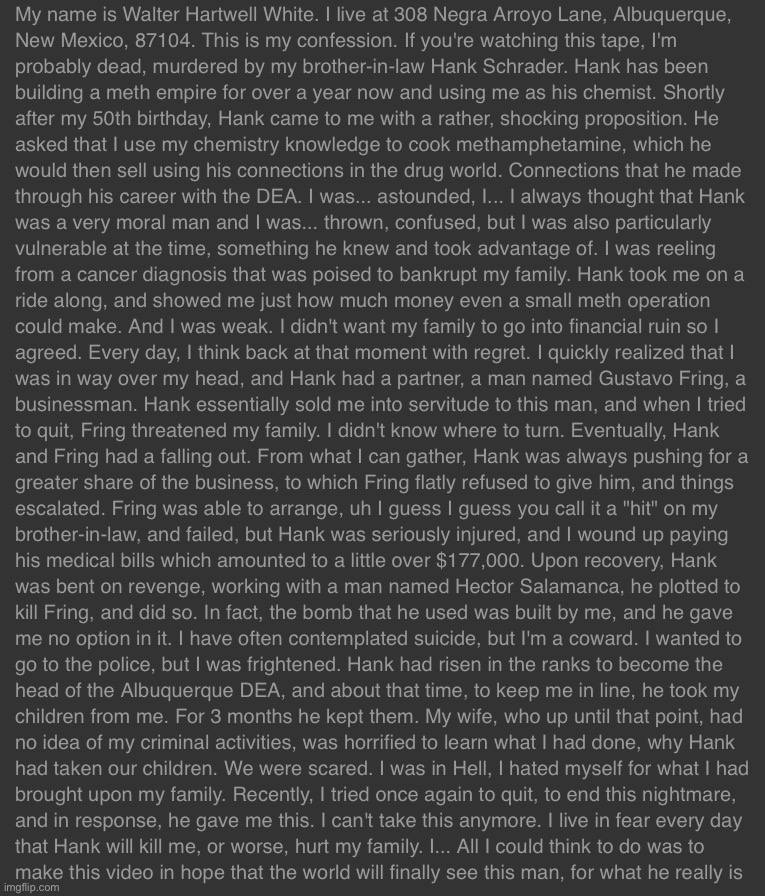 My name is Walter Hartwell White. I live at 308 Negra Arroyo Lane, Albuquerque, New Mexico, 87104. This is my confession. If you're watching this tape, I'm probably dead, murdered by my brother-in-law Hank Schrader. Hank has been building a meth empire for over a year now and using me as his chemist. Shortly after my 50th birthday, Hank came to me with a rather, shocking proposition. He asked that I use my chemistry knowledge to cook methamphetamine, which he would then sell using his connections in the drug world. Connections that he made through his career with the DEA. I was... astounded, I... I always thought that Hank was a very moral man and I was... thrown, confused, but I was also particularly vulnerable at the time, something he knew and took advantage of. I was reeling from a cancer diagnosis that was poised to bankrupt my family. Hank took me on a ride along, and showed me just how much money even a small meth operation could make. And I was weak. I didn't want my family to go into financial ruin so I agreed. Every day, I think back at that moment with regret. I quickly realized that I was in way over my head, and Hank had a partner, a man named Gustavo Fring, a businessman. Hank essentially sold me into servitude to this man, and when I tried to quit, Fring threatened my family. I didn't know where to turn. Eventually, Hank and Fring had a falling out. From what I can gather, Hank was always pushing for a greater share of the business, to which Fring flatly refused to give him, and things escalated. Fring was able to arrange, uh I guess I guess you call it a "hit" on my brother-in-law, and failed, but Hank was seriously injured, and I wound up paying his medical bills which amounted to a little over $177,000. Upon recovery, Hank was bent on revenge, working with a man named Hector Salamanca, he plotted to kill Fring, and did so. In fact, the bomb that he used was built by me, and he gave me no option in it. I have often contemplated suicide, but I'm a coward. I wanted to go to the police, but I was frightened. Hank had risen in the ranks to become the head of the Albuquerque DEA, and about that time, to keep me in line, he took my children from me. For 3 months he kept them. My wife, who up until that point, had no idea of my criminal activities, was horrified to learn what I had done, why Hank had taken our children. We were scared. I was in Hell, I hated myself for what I had brought upon my family. Recently, I tried once again to quit, to end this nightmare, and in response, he gave me this. I can't take this anymore. I live in fear every day that Hank will kill me, or worse, hurt my family. I... All I could think to do was to make this video in hope that the world will finally see this man, for what he really is

imgflip.com